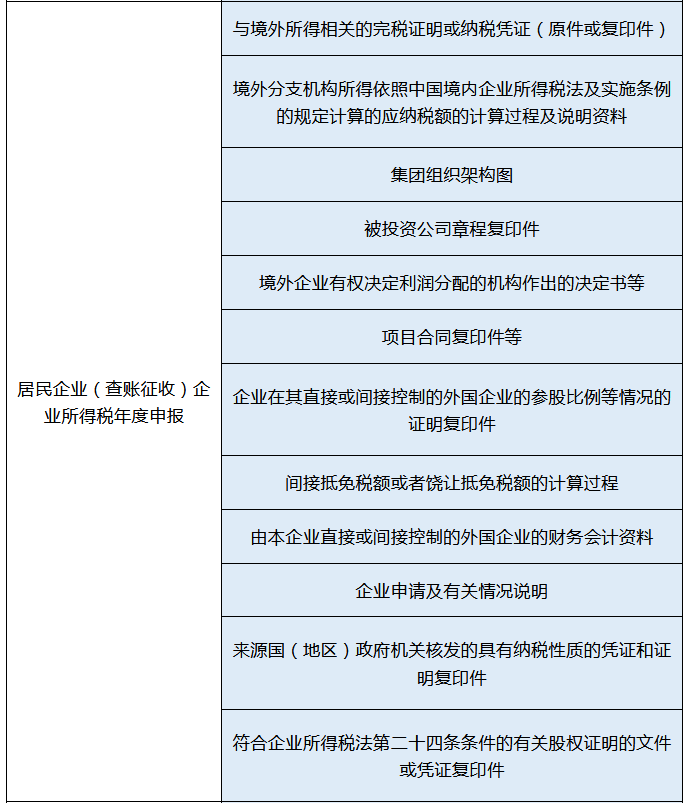 | | |
|---|---|
| 居民企业（查账征收）企业所得税年度申报 | 与境外所得相关的完税证明或纳税凭证（原件或复印件） |
| | 境外分支机构所得依照中国境内企业所得税法及实施条例的规定计算的应纳税额的计算过程及说明资料 |
| | 集团组织架构图 |
| | 被投资公司章程复印件 |
| | 境外企业有权决定利润分配的机构作出的决定书等 |
| | 项目合同复印件等 |
| | 企业在其直接或间接控制的外国企业的参股比例等情况的证明复印件 |
| | 间接抵免税额或者饶让抵免税额的计算过程 |
| | 由本企业直接或间接控制的外国企业的财务会计资料 |
| | 企业申请及有关情况说明 |
| | 来源国（地区）政府机关核发的具有纳税性质的凭证和证明复印件 |
| | 符合企业所得税法第二十四条条件的有关股权证明的文件或凭证复印件 |